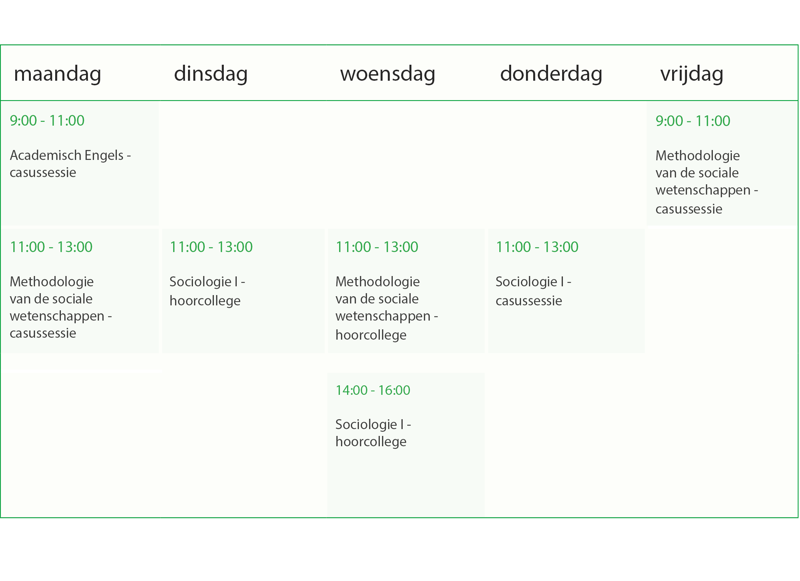 | maandag | dinsdag | woensdag | donderdag | vrijdag |
|---|---|---|---|---|
| 9:00 - 11:00 Academisch Engels - casussessie | | | | 9:00 - 11:00 Methodologie van de sociale wetenschappen - casussessie |
| 11:00 - 13:00 Methodologie van de sociale wetenschappen - casussessie | 11:00 - 13:00 Sociologie I - hoorcollege | 11:00 - 13:00 Methodologie van de sociale wetenschappen - hoorcollege | 11:00 - 13:00 Sociologie I - casussessie | |
| | | 14:00 - 16:00 Sociologie I - hoorcollege | | |